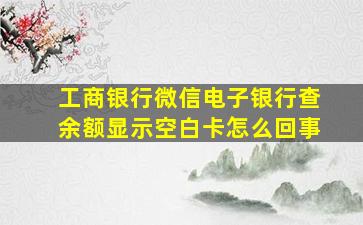 工商银行微信电子银行查余额显示空白卡怎么回事